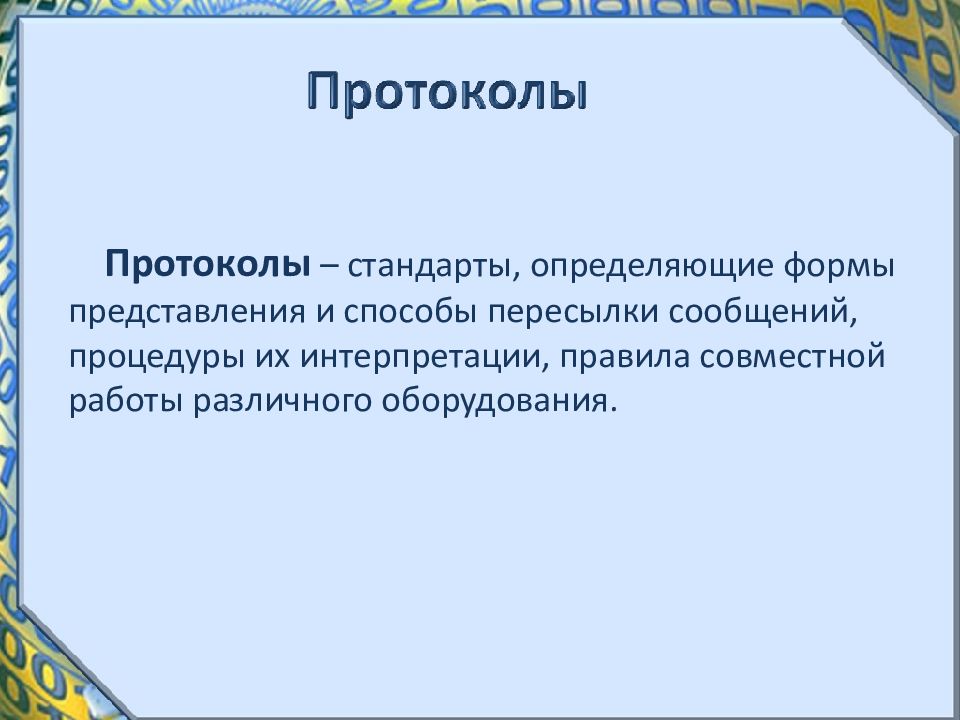 Протоколы

Протоколы – стандарты, определяющие формы представления и способы пересылки сообщений, процедуры их интерпретации, правила совместной работы различного оборудования.